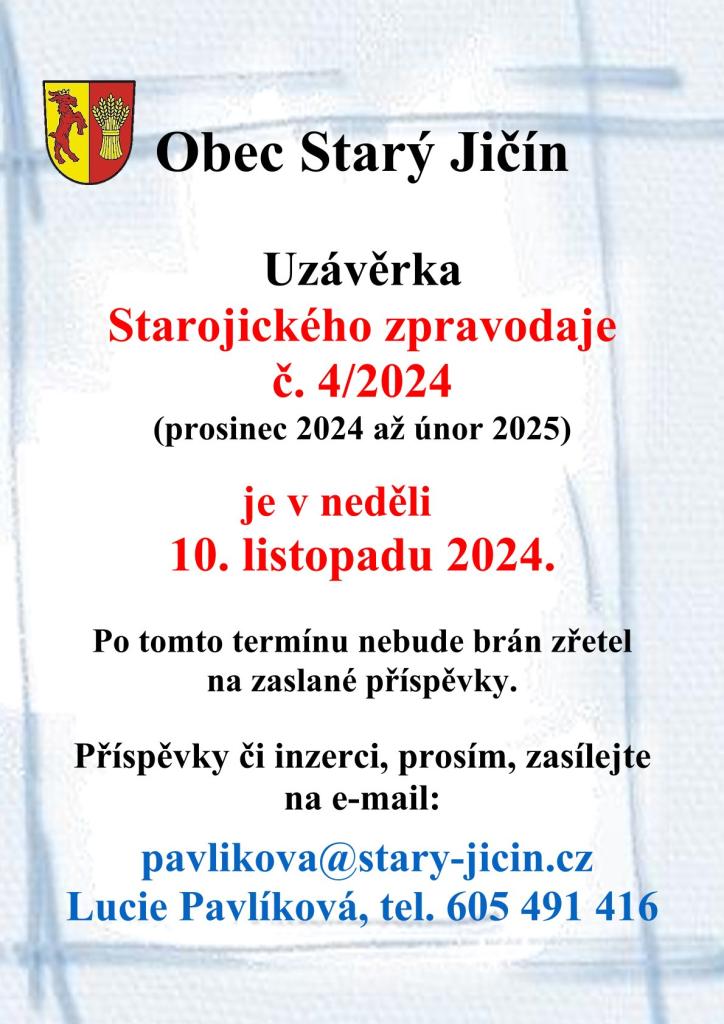 Obec Starý Jičín

Uzávěrka
Starojického zpravodaje
č. 4/2024
(prosinec 2024 až únor 2025)

je v neděli
10. listopadu 2024.

Po tomto termínu nebude brán zřetel na zaslané příspěvky.

Příspěvky či inzerci, prosím, zasílejte na e-mail:

pavlikova@stary-jicin.cz
Lucie Pavlíková, tel. 605 491 416